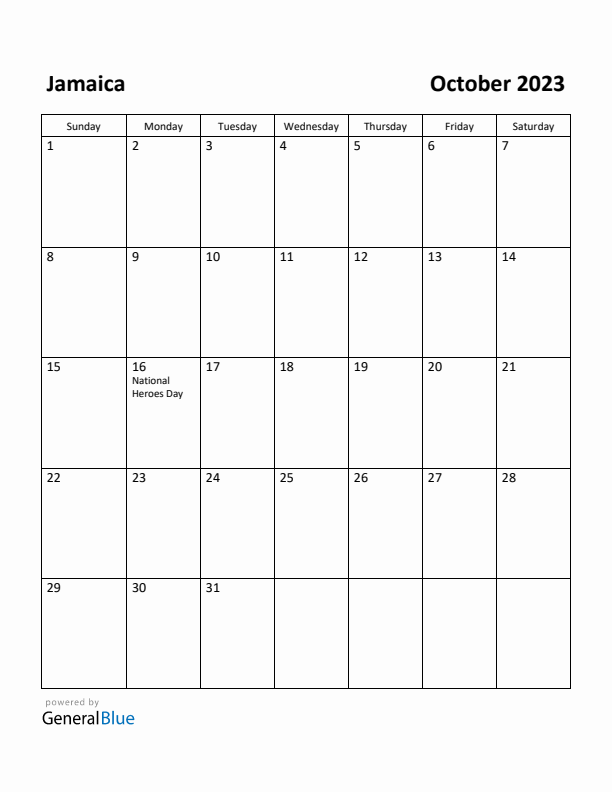 Jamaica

October 2023

| Sunday | Monday | Tuesday | Wednesday | Thursday | Friday | Saturday |
|---|---|---|---|---|---|---|
| 1 | 2 | 3 | 4 | 5 | 6 | 7 |
| 8 | 9 | 10 | 11 | 12 | 13 | 14 |
| 15 | 16 National Heroes Day | 17 | 18 | 19 | 20 | 21 |
| 22 | 23 | 24 | 25 | 26 | 27 | 28 |
| 29 | 30 | 31 | | | | |

powered by
GeneralBlue